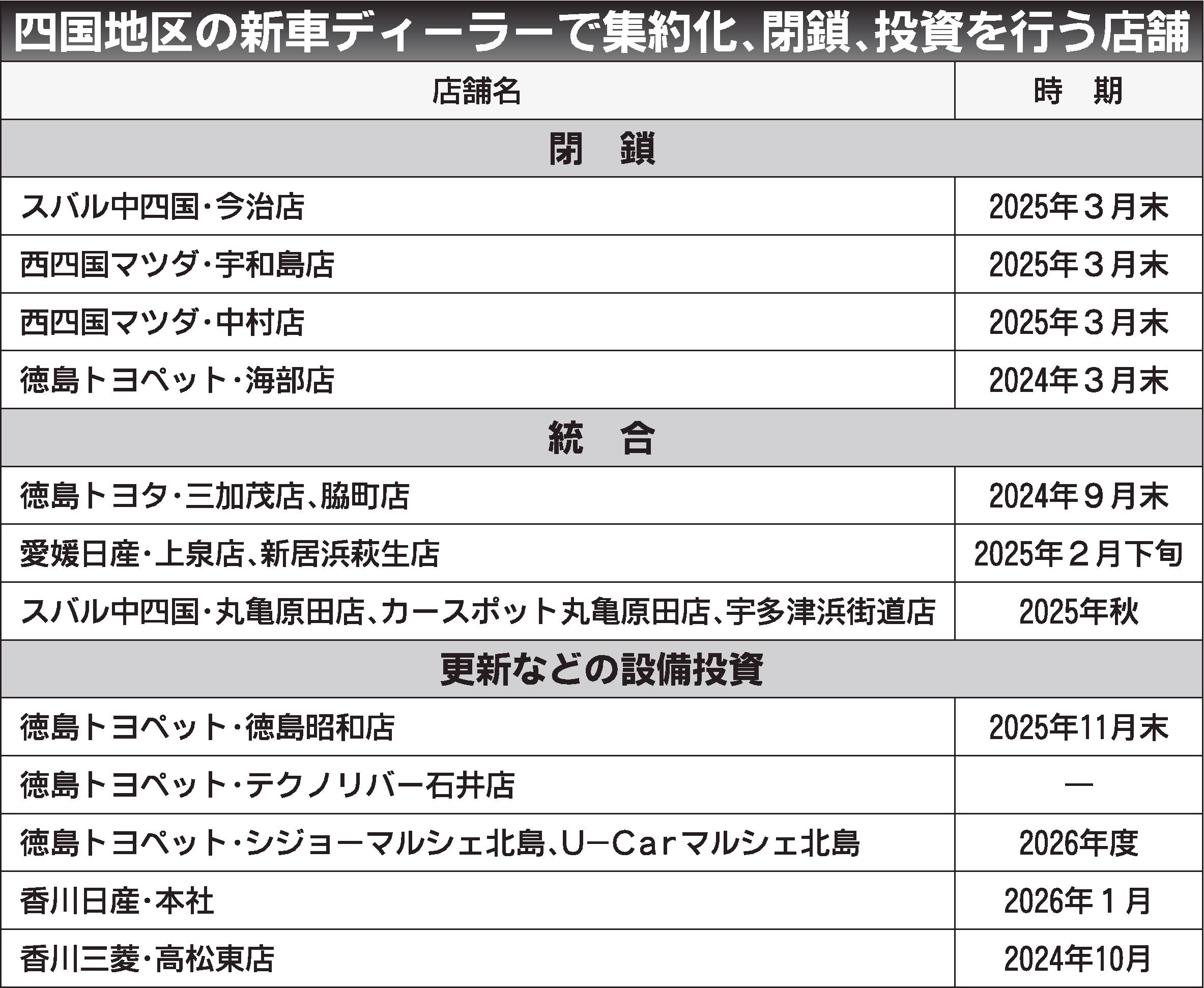 四国地区の新車ディーラーで集約化、閉鎖、投資を行う店舗

| 店舗名 | 時　期 |
|---|---|
| 閉　鎖 | |
| スバル中四国・今治店 | 2025年３月末 |
| 西四国マツダ・宇和島店 | 2025年３月末 |
| 西四国マツダ・中村店 | 2025年３月末 |
| 徳島トヨペット・海部店 | 2024年３月末 |
| 統　合 | |
| 徳島トヨタ・三加茂店、脇町店 | 2024年９月末 |
| 愛媛日産・上泉店、新居浜萩生店 | 2025年２月下旬 |
| スバル中四国・丸亀原田店、カースポット丸亀原田店、宇多津浜街道店 | 2025年秋 |
| 更新などの設備投資 | |
| 徳島トヨペット・徳島昭和店 | 2025年11月末 |
| 徳島トヨペット・テクノリバー石井店 | ― |
| 徳島トヨペット・シジョーマルシェ北島、U－Carマルシェ北島 | 2026年度 |
| 香川日産・本社 | 2026年１月 |
| 香川三菱・高松東店 | 2024年10月 |